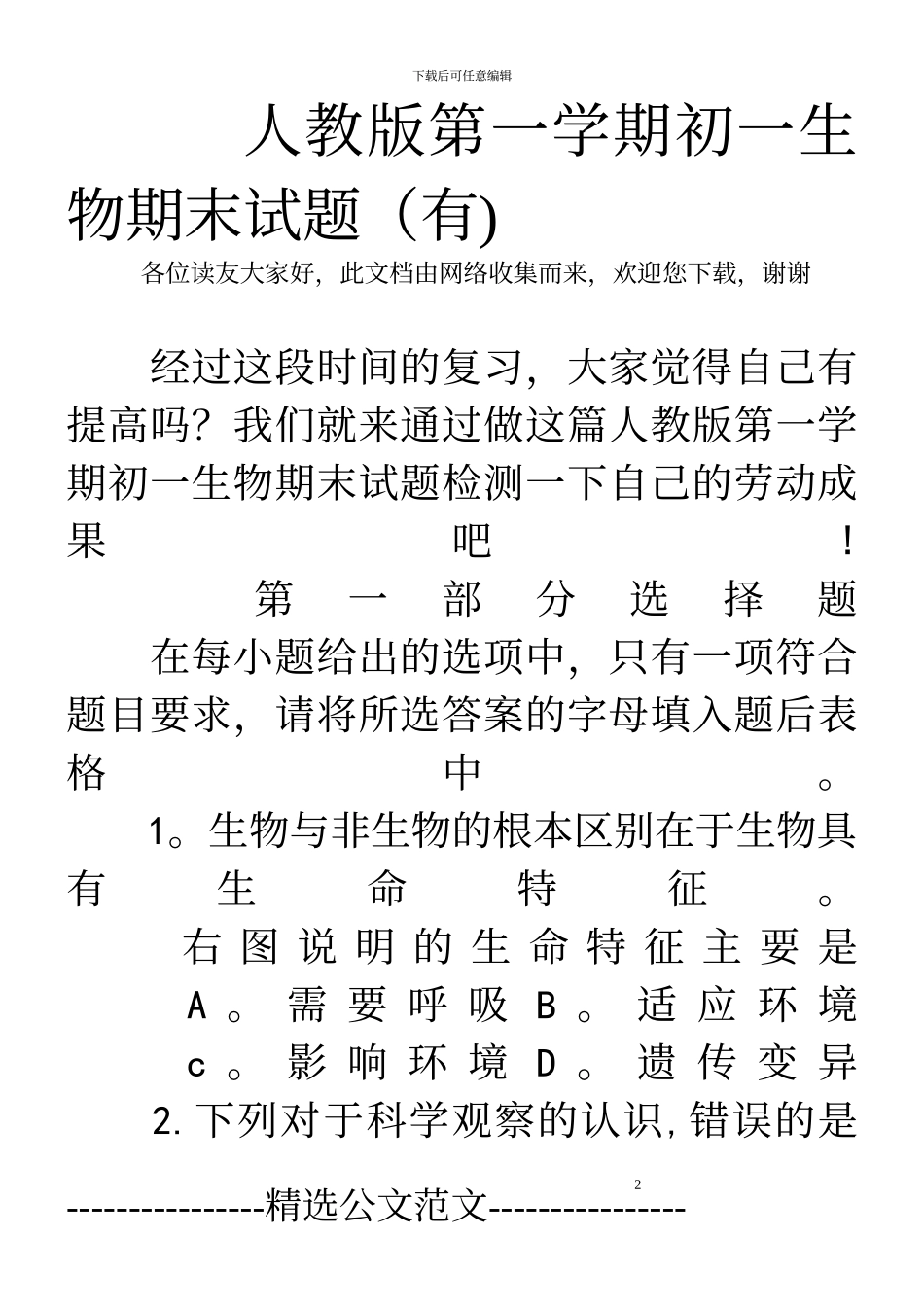 下载后可任意编辑

人教版第一学期初一生物期末试题（有)

各位读友大家好，此文档由网络收集而来，欢迎您下载，谢谢

经过这段时间的复习，大家觉得自己有提高吗？我们就来通过做这篇人教版第一学期初一生物期末试题检测一下自己的劳动成果吧！

第一部分选择题

在每小题给出的选项中，只有一项符合题目要求，请将所选答案的字母填入题后表格中。

1。生物与非生物的根本区别在于生物具有生命特征。

右图说明的生命特征主要是

A。需要呼吸 B。适应环境

c。影响环境 D。遗传变异

2.下列对于科学观察的认识,错误的是

2

----------------精选公文范文----------------